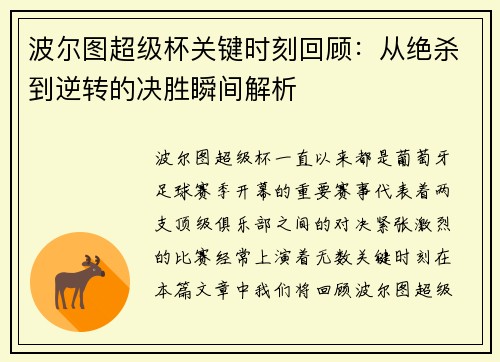 波尔图超级杯关键时刻回顾：从绝杀到逆转的决胜瞬间解析

波尔图超级杯一直以来都是葡萄牙足球赛季开幕的重要赛事代表着两支顶级俱乐部之间的对决紧张激烈的比赛经常上演着无数关键时刻在本篇文章中我们将回顾波尔图超级